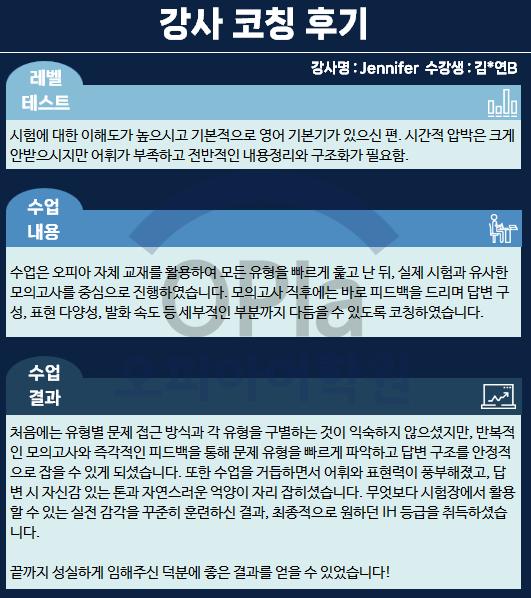 강사 코칭 후기

강사명 : Jennifer 수강생 : 김*연B

레벨
테스트

시험에 대한 이해도가 높으시고 기본적으로 영어 기본기가 있으신 편. 시간적 압박은 크게 안받으시지만 어휘가 부족하고 전반적인 내용정리와 구조화가 필요함.

수업
내용

수업은 오피아 자체 교재를 활용하여 모든 유형을 빠르게 훑고 난 뒤, 실제 시험과 유사한 모의고사를 중심으로 진행하였습니다. 모의고사 직후에는 바로 피드백을 드리며 답변 구성, 표현 다양성, 발화 속도 등 세부적인 부분까지 다듬을 수 있도록 코칭하였습니다.

수업
결과

처음에는 유형별 문제 접근 방식과 각 유형을 구별하는 것이 익숙하지 않으셨지만, 반복적인 모의고사와 즉각적인 피드백을 통해 문제 유형을 빠르게 파악하고 답변 구조를 안정적으로 잡을 수 있게 되셨습니다. 또한 수업을 거듭하면서 어휘와 표현력이 풍부해졌고, 답변 시 자신감 있는 톤과 자연스러운 억양이 자리 잡히셨습니다. 무엇보다 시험장에서 활용할 수 있는 실전 감각을 꾸준히 훈련하신 결과, 최종적으로 원하던 IH 등급을 취득하셨습니다.

끝까지 성실하게 임해주신 덕분에 좋은 결과를 얻을 수 있었습니다!

OPIa